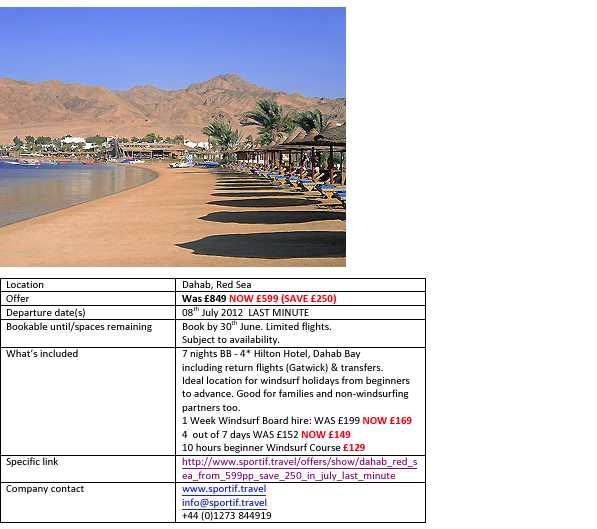 | Location | Dahab, Red Sea |
|---|---|
| Offer | Was £849 NOW £599 (SAVE £250) |
| Departure date(s) | 08$^{th}$ July 2012 LAST MINUTE |
| Bookable until/spaces remaining | Book by 30$^{th}$ June. Limited flights. Subject to availability. |
| What's included | 7 nights BB - 4* Hilton Hotel, Dahab Bay including return flights (Gatwick) & transfers. Ideal location for windsurf holidays from beginners to advance. Good for families and non-windsurfing partners too. 1 Week Windsurf Board hire: WAS £199 NOW £169 4 out of 7 days WAS £152 NOW £149 10 hours beginner Windsurf Course £129 |
| Specific link | http://www.sportif.travel/offers/show/dahab_red_sea_from_599pp_save_250_in_july_last_minute |
| Company contact | www.sportif.travel info@sportif.travel +44 (0)1273 844919 |